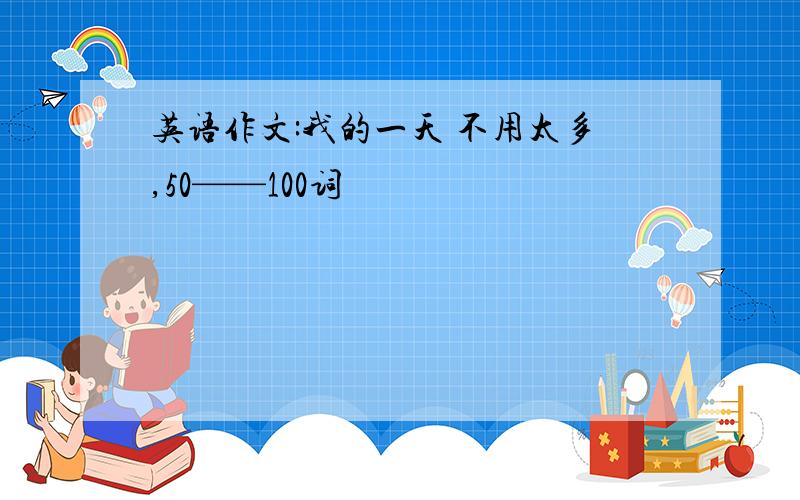 英语作文:我的一天 不用太多,50——100词